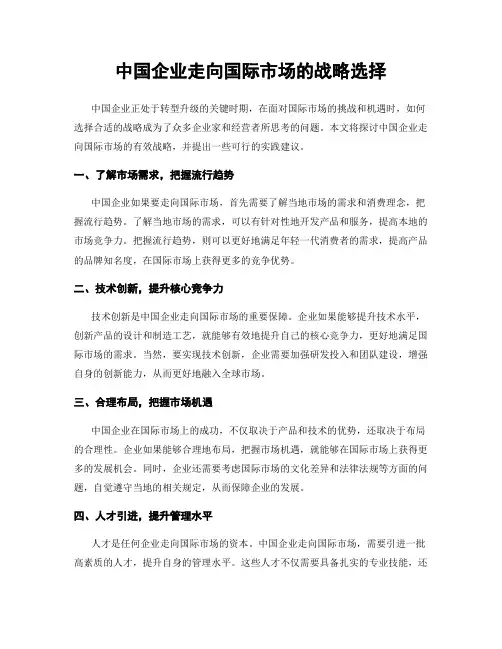 中国企业走向国际市场的战略选择

中国企业正处于转型升级的关键时期，在面对国际市场的挑战和机遇时，如何选择合适的战略成为了众多企业家和经营者所思考的问题。本文将探讨中国企业走向国际市场的有效战略，并提出一些可行的实践建议。

一、了解市场需求，把握流行趋势

中国企业如果要走向国际市场，首先需要了解当地市场的需求和消费理念，把握流行趋势。了解当地市场的需求，可以有针对性地开发产品和服务，提高本地的市场竞争力。把握流行趋势，则可以更好地满足年轻一代消费者的需求，提高产品的品牌知名度，在国际市场上获得更多的竞争优势。

二、技术创新，提升核心竞争力

技术创新是中国企业走向国际市场的重要保障。企业如果能够提升技术水平，创新产品的设计和制造工艺，就能够有效地提升自己的核心竞争力，更好地满足国际市场的需求。当然，要实现技术创新，企业需要加强研发投入和团队建设，增强自身的创新能力，从而更好地融入全球市场。

三、合理布局，把握市场机遇

中国企业在国际市场上的成功，不仅取决于产品和技术的优势，还取决于布局的合理性。企业如果能够合理地布局，把握市场机遇，就能够在国际市场上获得更多的发展机会。同时，企业还需要考虑国际市场的文化差异和法律法规等方面的问题，自觉遵守当地的相关规定，从而保障企业的发展。

四、人才引进，提升管理水平

人才是任何企业走向国际市场的资本。中国企业走向国际市场，需要引进一批高素质的人才，提升自身的管理水平。这些人才不仅需要具备扎实的专业技能，还